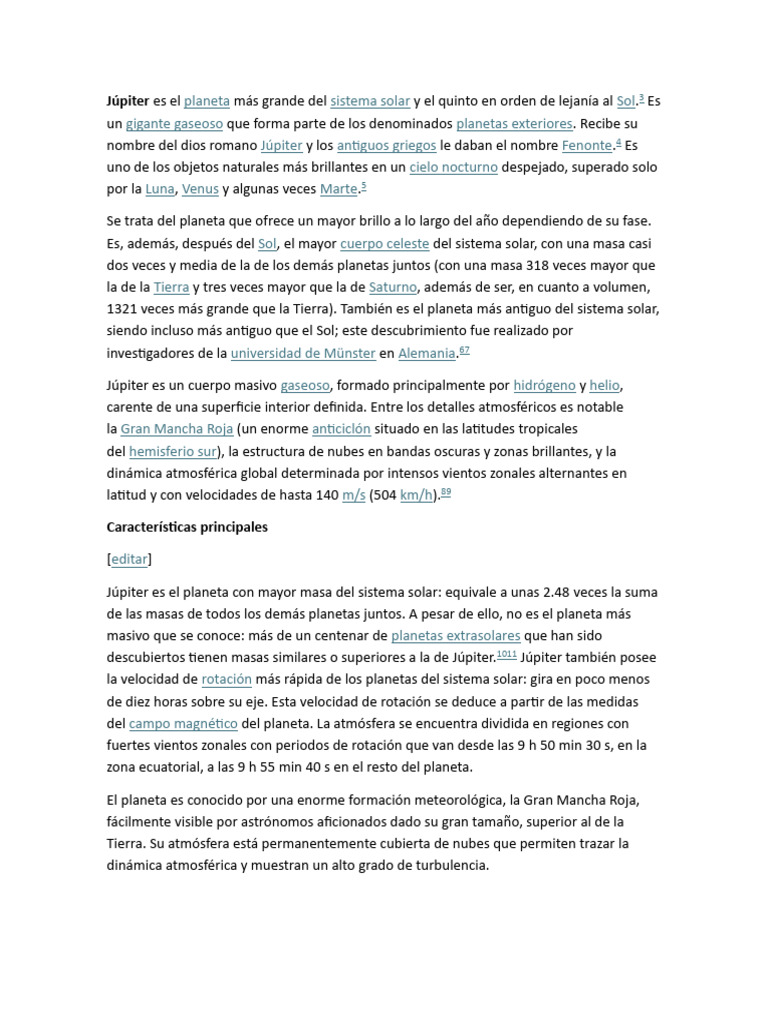 Júpiter es el planeta más grande del sistema solar y el quinto en orden de lejanía al Sol.$^{3}$ Es un gigante gaseoso que forma parte de los denominados planetas exteriores. Recibe su nombre del dios romano Júpiter y los antiguos griegos le daban el nombre Fenonte.$^{4}$ Es uno de los objetos naturales más brillantes en un cielo nocturno despejado, superado solo por la Luna, Venus y algunas veces Marte.$^{5}$

Se trata del planeta que ofrece un mayor brillo a lo largo del año dependiendo de su fase. Es, además, después del Sol, el mayor cuerpo celeste del sistema solar, con una masa casi dos veces y media de la de los demás planetas juntos (con una masa 318 veces mayor que la de la Tierra y tres veces mayor que la de Saturno, además de ser, en cuanto a volumen, 1321 veces más grande que la Tierra). También es el planeta más antiguo del sistema solar, siendo incluso más antiguo que el Sol; este descubrimiento fue realizado por investigadores de la universidad de Münster en Alemania.$^{67}$

Júpiter es un cuerpo masivo gaseoso, formado principalmente por hidrógeno y helio, carente de una superficie interior definida. Entre los detalles atmosféricos es notable la Gran Mancha Roja (un enorme anticiclón situado en las latitudes tropicales del hemisferio sur), la estructura de nubes en bandas oscuras y zonas brillantes, y la dinámica atmosférica global determinada por intensos vientos zonales alternantes en latitud y con velocidades de hasta 140 m/s (504 km/h).$^{89}$

Características principales

[editar]

Júpiter es el planeta con mayor masa del sistema solar: equivale a unas 2.48 veces la suma de las masas de todos los demás planetas juntos. A pesar de ello, no es el planeta más masivo que se conoce: más de un centenar de planetas extrasolares que han sido descubiertos tienen masas similares o superiores a la de Júpiter.$^{1011}$ Júpiter también posee la velocidad de rotación más rápida de los planetas del sistema solar: gira en poco menos de diez horas sobre su eje. Esta velocidad de rotación se deduce a partir de las medidas del campo magnético del planeta. La atmósfera se encuentra dividida en regiones con fuertes vientos zonales con periodos de rotación que van desde las 9 h 50 min 30 s, en la zona ecuatorial, a las 9 h 55 min 40 s en el resto del planeta.

El planeta es conocido por una enorme formación meteorológica, la Gran Mancha Roja, fácilmente visible por astrónomos aficionados dado su gran tamaño, superior al de la Tierra. Su atmósfera está permanentemente cubierta de nubes que permiten trazar la dinámica atmosférica y muestran un alto grado de turbulencia.